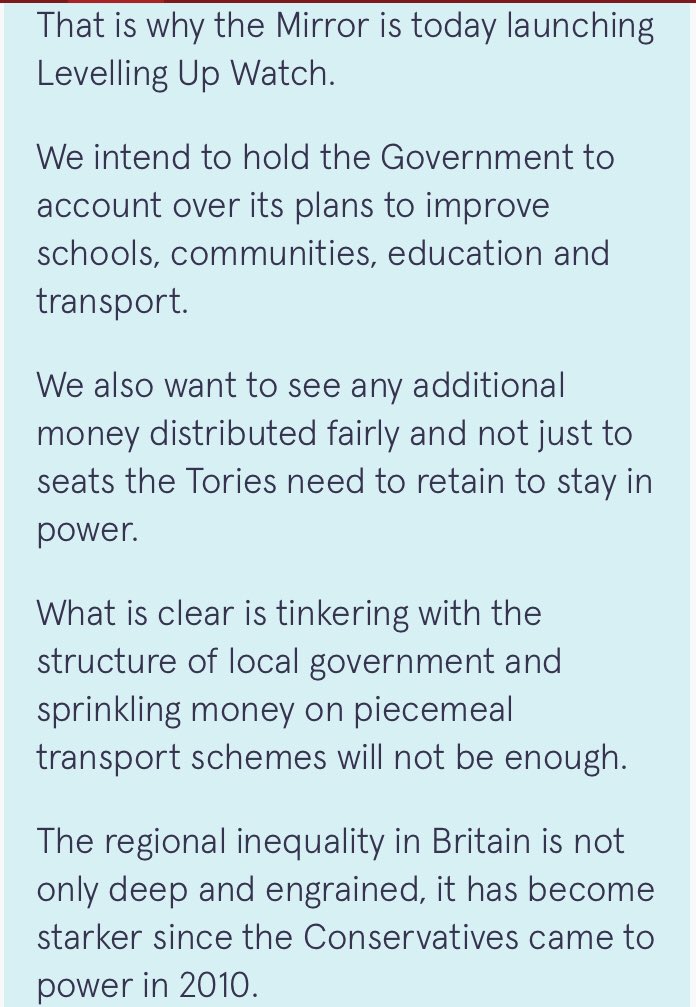 That is why the Mirror is today launching Levelling Up Watch.

We intend to hold the Government to account over its plans to improve schools, communities, education and transport.

We also want to see any additional money distributed fairly and not just to seats the Tories need to retain to stay in power.

What is clear is tinkering with the structure of local government and sprinkling money on piecemeal transport schemes will not be enough.

The regional inequality in Britain is not only deep and engrained, it has become starker since the Conservatives came to power in 2010.